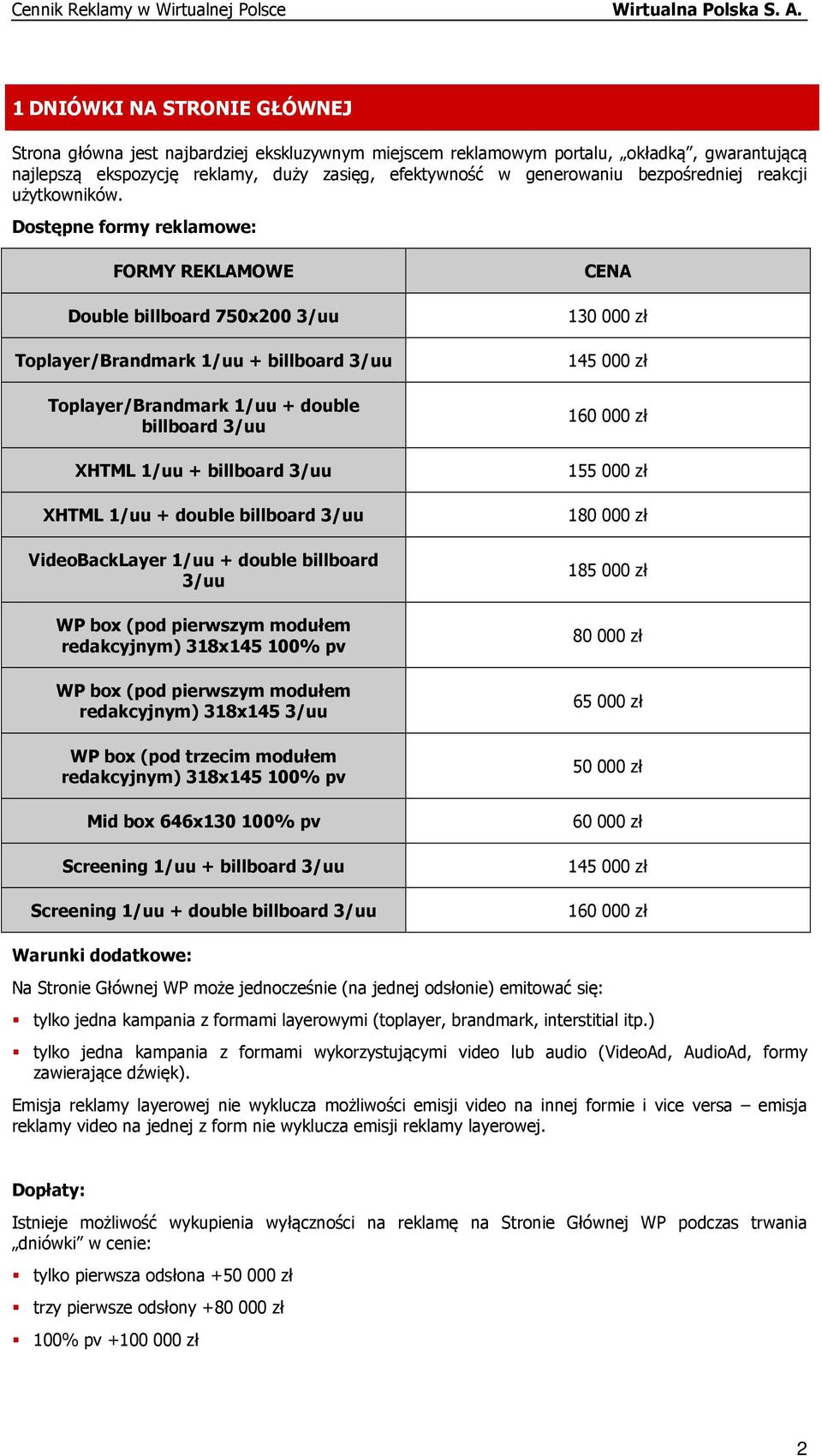 Cennik Reklamy w Wirtualnej Polsce Wirtualna Polska S. A.

1 DNIÓWKI NA STRONIE GŁÓWNEJ

Strona główna jest najbardziej ekskluzywnym miejscem reklamowym portalu, „okładką”, gwarantującą najlepszą ekspozycję reklamy, duży zasięg, efektywność w generowaniu bezpośredniej reakcji użytkowników.

Dostępne formy reklamowe:

| FORMY REKLAMOWE | CENA |
|---|---|
| Double billboard 750x200 3/uu | 130 000 zł |
| Toplayer/Brandmark 1/uu + billboard 3/uu | 145 000 zł |
| Toplayer/Brandmark 1/uu + double billboard 3/uu | 160 000 zł |
| XHTML 1/uu + billboard 3/uu | 155 000 zł |
| XHTML 1/uu + double billboard 3/uu | 180 000 zł |
| VideoBackLayer 1/uu + double billboard 3/uu | 185 000 zł |
| WP box (pod pierwszym modułem redakcyjnym) 318x145 100% pv | 80 000 zł |
| WP box (pod pierwszym modułem redakcyjnym) 318x145 3/uu | 65 000 zł |
| WP box (pod trzecim modułem redakcyjnym) 318x145 100% pv | 50 000 zł |
| Mid box 646x130 100% pv | 60 000 zł |
| Screening 1/uu + billboard 3/uu | 145 000 zł |
| Screening 1/uu + double billboard 3/uu | 160 000 zł |

Warunki dodatkowe:

Na Stronie Głównej WP może jednocześnie (na jednej odsłonie) emitować się:

▪ tylko jedna kampania z formami layerowymi (toplayer, brandmark, interstitial itp.)

▪ tylko jedna kampania z formami wykorzystującymi video lub audio (VideoAd, AudioAd, formy zawierające dźwięk).

Emisja reklamy layerowej nie wyklucza możliwości emisji video na innej formie i vice versa – emisja reklamy video na jednej z form nie wyklucza emisji reklamy layerowej.

Dopłaty:

Istnieje możliwość wykupienia wyłączności na reklamę na Stronie Głównej WP podczas trwania „dniówki” w cenie:

▪ tylko pierwsza odsłona +50 000 zł

▪ trzy pierwsze odsłony +80 000 zł

▪ 100% pv +100 000 zł

2